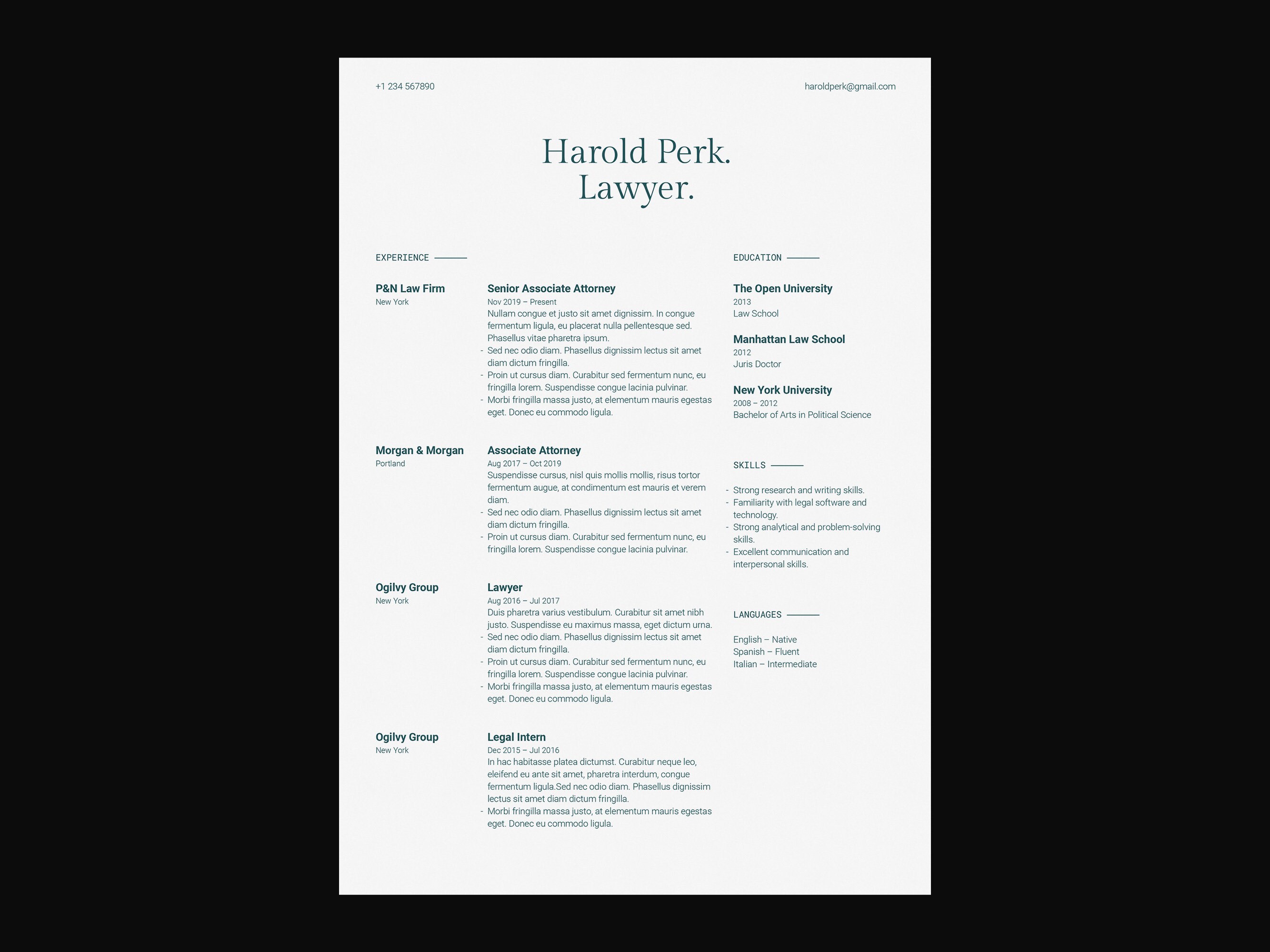 +1 234 567890

haroldperk@gmail.com

Harold Perk.
Lawyer.

EXPERIENCE

P&N Law Firm
New York

Senior Associate Attorney
Nov 2019 – Present
Nullam congue et justo sit amet dignissim. In congue fermentum ligula, eu placerat nulla pellentesque sed. Phasellus vitae pharetra ipsum.
- Sed nec odio diam. Phasellus dignissim lectus sit amet diam dictum fringilla.
- Proin ut cursus diam. Curabitur sed fermentum nunc, eu fringilla lorem. Suspendisse congue lacinia pulvinar.
- Morbi fringilla massa justo, at elementum mauris egestas eget. Donec eu commodo ligula.

Morgan & Morgan
Portland

Associate Attorney
Aug 2017 – Oct 2019
Suspendisse cursus, nisl quis mollis mollis, risus tortor fermentum augue, at condimentum est mauris et verem diam.
- Sed nec odio diam. Phasellus dignissim lectus sit amet diam dictum fringilla.
- Proin ut cursus diam. Curabitur sed fermentum nunc, eu fringilla lorem. Suspendisse congue lacinia pulvinar.

Ogilvy Group
New York

Lawyer
Aug 2016 – Jul 2017
Duis pharetra varius vestibulum. Curabitur sit amet nibh justo. Suspendisse eu maximus massa, eget dictum urna.
- Sed nec odio diam. Phasellus dignissim lectus sit amet diam dictum fringilla.
- Proin ut cursus diam. Curabitur sed fermentum nunc, eu fringilla lorem. Suspendisse congue lacinia pulvinar.
- Morbi fringilla massa justo, at elementum mauris egestas eget. Donec eu commodo ligula.

Ogilvy Group
New York

Legal Intern
Dec 2015 – Jul 2016
In hac habitasse platea dictumst. Curabitur neque leo, eleifend eu ante sit amet, pharetra interdum, congue fermentum ligula.Sed nec odio diam. Phasellus dignissim lectus sit amet diam dictum fringilla.
- Morbi fringilla massa justo, at elementum mauris egestas eget. Donec eu commodo ligula.

EDUCATION

The Open University
2013
Law School

Manhattan Law School
2012
Juris Doctor

New York University
2008 – 2012
Bachelor of Arts in Political Science

SKILLS

- Strong research and writing skills.
- Familiarity with legal software and technology.
- Strong analytical and problem-solving skills.
- Excellent communication and interpersonal skills.

LANGUAGES

English – Native
Spanish – Fluent
Italian – Intermediate